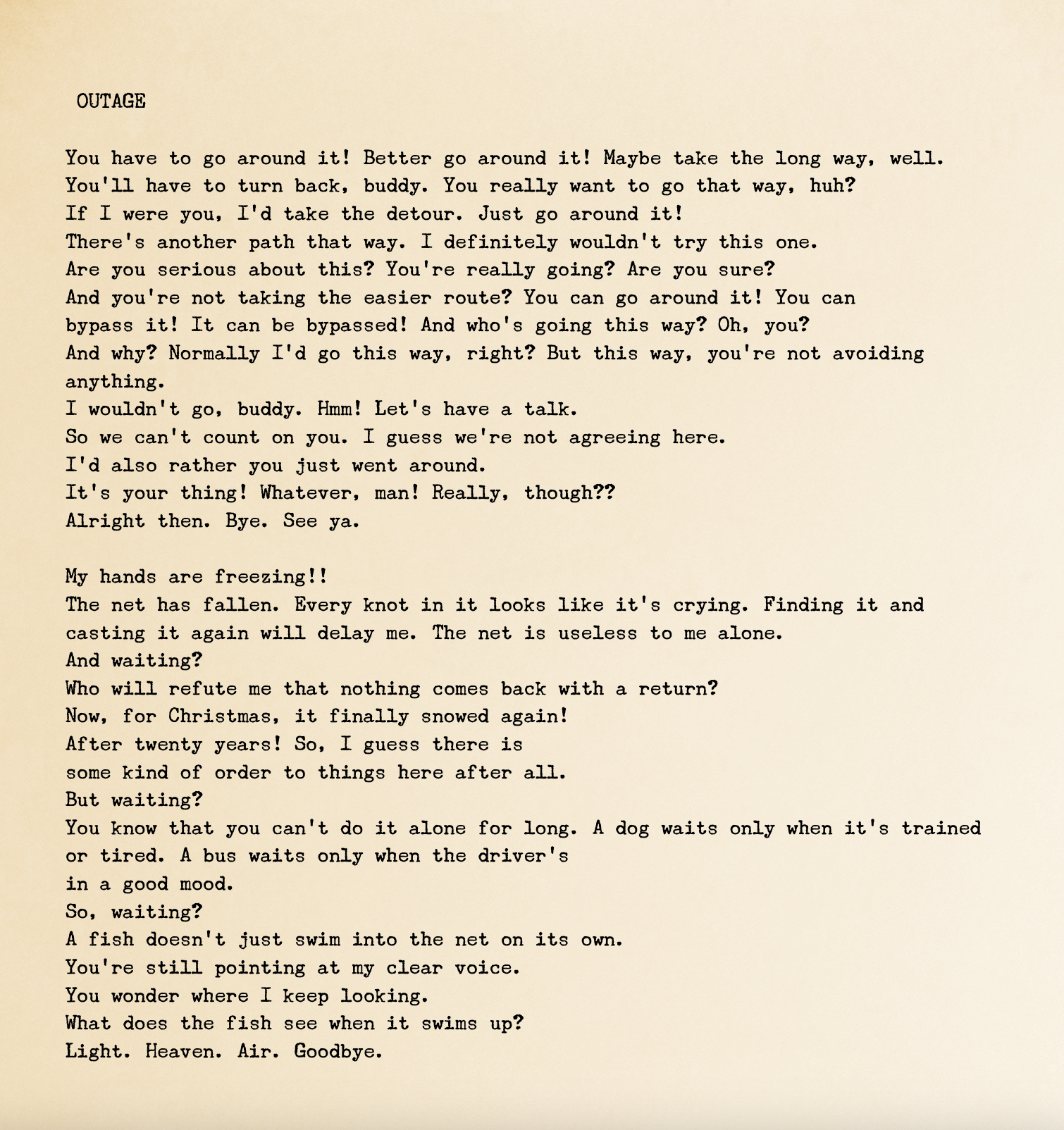 OUTAGE

You have to go around it! Better go around it! Maybe take the long way, well.
You'll have to turn back, buddy. You really want to go that way, huh?
If I were you, I'd take the detour. Just go around it!
There's another path that way. I definitely wouldn't try this one.
Are you serious about this? You're really going? Are you sure?
And you're not taking the easier route? You can go around it! You can bypass it! It can be bypassed! And who's going this way? Oh, you?
And why? Normally I'd go this way, right? But this way, you're not avoiding anything.
I wouldn't go, buddy. Hmm! Let's have a talk.
So we can't count on you. I guess we're not agreeing here.
I'd also rather you just went around.
It's your thing! Whatever, man! Really, though??
Alright then. Bye. See ya.

My hands are freezing!!
The net has fallen. Every knot in it looks like it's crying. Finding it and casting it again will delay me. The net is useless to me alone.
And waiting?
Who will refute me that nothing comes back with a return?
Now, for Christmas, it finally snowed again!
After twenty years! So, I guess there is
some kind of order to things here after all.
But waiting?
You know that you can't do it alone for long. A dog waits only when it's trained or tired. A bus waits only when the driver's
in a good mood.
So, waiting?
A fish doesn't just swim into the net on its own.
You're still pointing at my clear voice.
You wonder where I keep looking.
What does the fish see when it swims up?
Light. Heaven. Air. Goodbye.